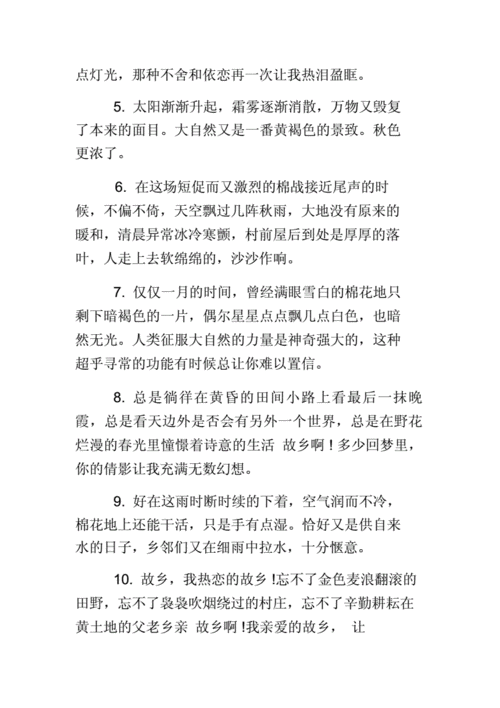 点灯光，那种不舍和依恋再一次让我热泪盈眶。

5. 太阳渐渐升起，霜雾逐渐消散，万物又毁复了本来的面目。大自然又是一番黄褐色的景致。秋色更浓了。

6. 在这场短促而又激烈的棉战接近尾声的时候，不偏不倚，天空飘过几阵秋雨，大地没有原来的暖和，清晨异常冰冷寒颤，村前屋后到处是厚厚的落叶，人走上去软绵绵的，沙沙作响。

7. 仅仅一月的时间，曾经满眼雪白的棉花地只剩下暗褐色的一片，偶尔星星点点飘几点白色，也暗然无光。人类征服大自然的力量是神奇强大的，这种超乎寻常的功能有时候总让你难以置信。

8. 总是徜徉在黄昏的田间小路上看最后一抹晚霞，总是看天边外是否会有另外一个世界，总是在野花烂漫的春光里憧憬着诗意的生活 故乡啊！多少回梦里，你的倩影让我充满无数幻想。

9. 好在这雨时断时续的下着，空气润而不冷，棉花地上还能干活，只是手有点湿。恰好又是供自来水的日子，乡邻们又在细雨中拉水，十分惬意。

10. 故乡，我热恋的故乡 !忘不了金色麦浪翻滚的田野，忘不了袅袅吹烟绕过的村庄，忘不了辛勤耕耘在黄土地的父老乡亲 故乡啊 !我亲爱的故乡， 让